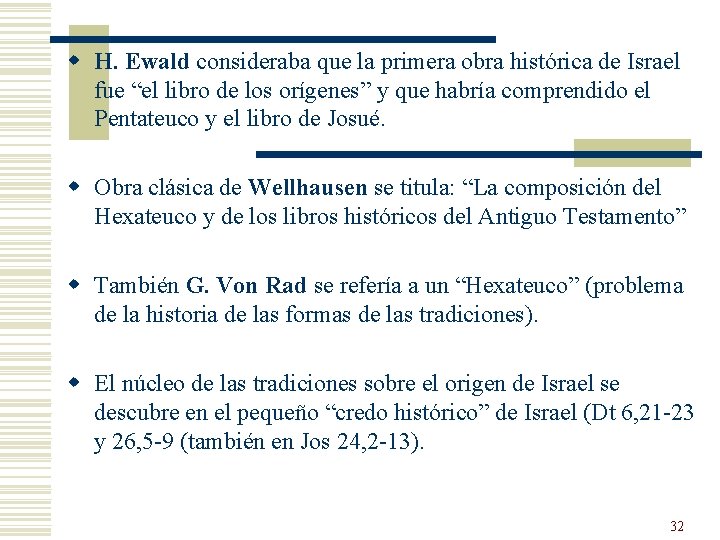 H. Ewald consideraba que la primera obra histórica de Israel fue “el libro de los orígenes” y que habría comprendido el Pentateuco y el libro de Josué.

Obra clásica de Wellhausen se titula: “La composición del Hexateuco y de los libros históricos del Antiguo Testamento”

También G. Von Rad se refería a un “Hexateuco” (problema de la historia de las formas de las tradiciones).

El núcleo de las tradiciones sobre el origen de Israel se descubre en el pequeño “credo histórico” de Israel (Dt 6,21-23 y 26,5-9 (también en Jos 24,2-13).

32